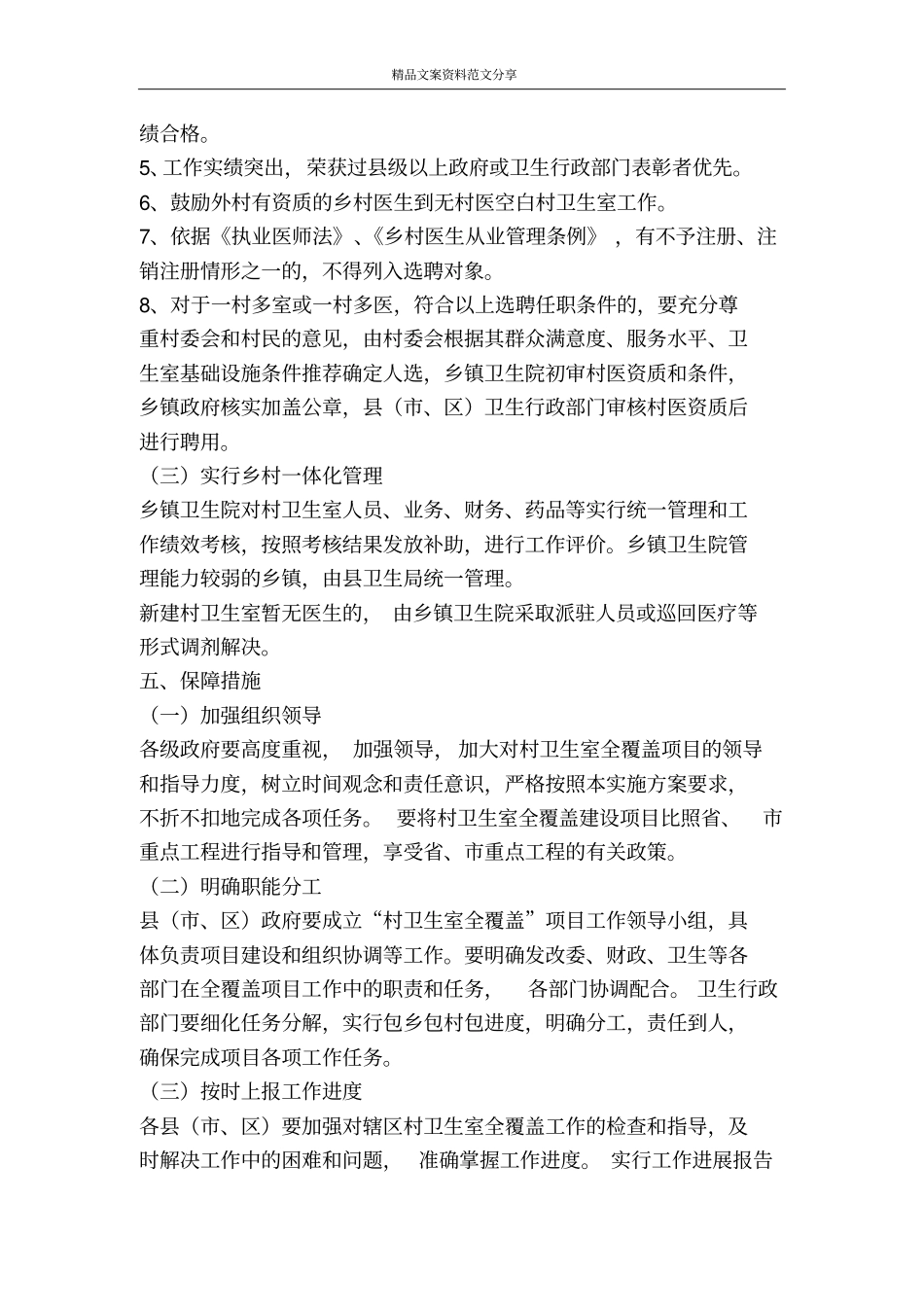 精品文案资料范文分享

绩合格。

5、工作实绩突出，荣获过县级以上政府或卫生行政部门表彰者优先。

6、鼓励外村有资质的乡村医生到无村医空白村卫生室工作。

7、依据《执业医师法》、《乡村医生从业管理条例》，有不予注册、注销注册情形之一的，不得列入选聘对象。

8、对于一村多室或一村多医，符合以上选聘任职条件的，要充分尊重村委会和村民的意见，由村委会根据其群众满意度、服务水平、卫生室基础设施条件推荐确定人选，乡镇卫生院初审村医资质和条件，乡镇政府核实加盖公章，县（市、区）卫生行政部门审核村医资质后进行聘用。

（三）实行乡村一体化管理

乡镇卫生院对村卫生室人员、业务、财务、药品等实行统一管理和工作绩效考核，按照考核结果发放补助，进行工作评价。乡镇卫生院管理能力较弱的乡镇，由县卫生局统一管理。

新建村卫生室暂无医生的，由乡镇卫生院采取派驻人员或巡回医疗等形式调剂解决。

五、保障措施

（一）加强组织领导

各级政府要高度重视，加强领导，加大对村卫生室全覆盖项目的领导和指导力度，树立时间观念和责任意识，严格按照本实施方案要求，不折不扣地完成各项任务。要将村卫生室全覆盖建设项目比照省、市重点工程进行指导和管理，享受省、市重点工程的有关政策。

（二）明确职能分工

县（市、区）政府要成立“村卫生室全覆盖”项目工作领导小组，具体负责项目建设和组织协调等工作。要明确发改委、财政、卫生等各部门在全覆盖项目工作中的职责和任务，各部门协调配合。卫生行政部门要细化任务分解，实行包乡包村包进度，明确分工，责任到人，确保完成项目各项工作任务。

（三）按时上报工作进度

各县（市、区）要加强对辖区村卫生室全覆盖工作的检查和指导，及时解决工作中的困难和问题，准确掌握工作进度。实行工作进展报告